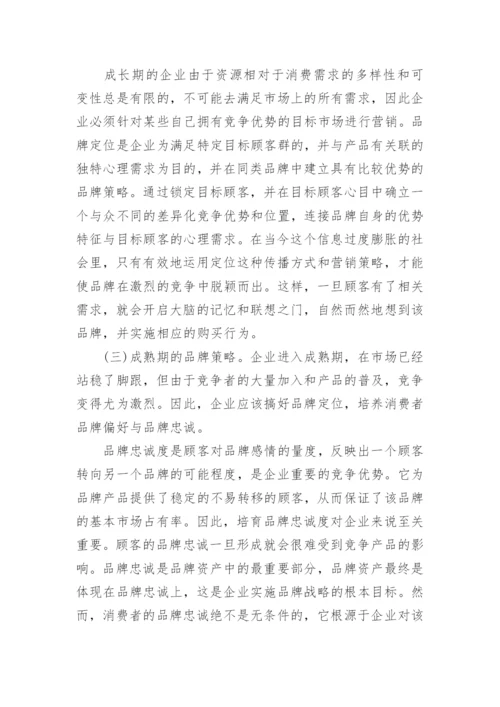 成长期的企业由于资源相对于消费需求的多样性和可变性总是有限的，不可能去满足市场上的所有需求，因此企业必须针对某些自己拥有竞争优势的目标市场进行营销。品牌定位是企业为满足特定目标顾客群的，并与产品有关联的独特心理需求为目的，并在同类品牌中建立具有比较优势的品牌策略。通过锁定目标顾客，并在目标顾客心目中确立一个与众不同的差异化竞争优势和位置，连接品牌自身的优势特征与目标顾客的心理需求。在当今这个信息过度膨胀的社会里，只有有效地运用定位这种传播方式和营销策略，才能使品牌在激烈的竞争中脱颖而出。这样，一旦顾客有了相关需求，就会开启大脑的记忆和联想之门，自然而然地想到该品牌，并实施相应的购买行为。

（三）成熟期的品牌策略。企业进入成熟期，在市场已经站稳了脚跟，但由于竞争者的大量加入和产品的普及，竞争变得尤为激烈。因此，企业应该搞好品牌定位，培养消费者品牌偏好与品牌忠诚。

品牌忠诚度是顾客对品牌感情的量度，反映出一个顾客转向另一个品牌的可能程度，是企业重要的竞争优势。它为品牌产品提供了稳定的不易转移的顾客，从而保证了该品牌的基本市场占有率。因此，培育品牌忠诚度对企业来说至关重要。顾客的品牌忠诚一旦形成就会很难受到竞争产品的影响。品牌忠诚是品牌资产中的最重要部分，品牌资产最终是体现在品牌忠诚上，这是企业实施品牌战略的根本目标。然而，消费者的品牌忠诚绝不是无条件的，它根源于企业对该